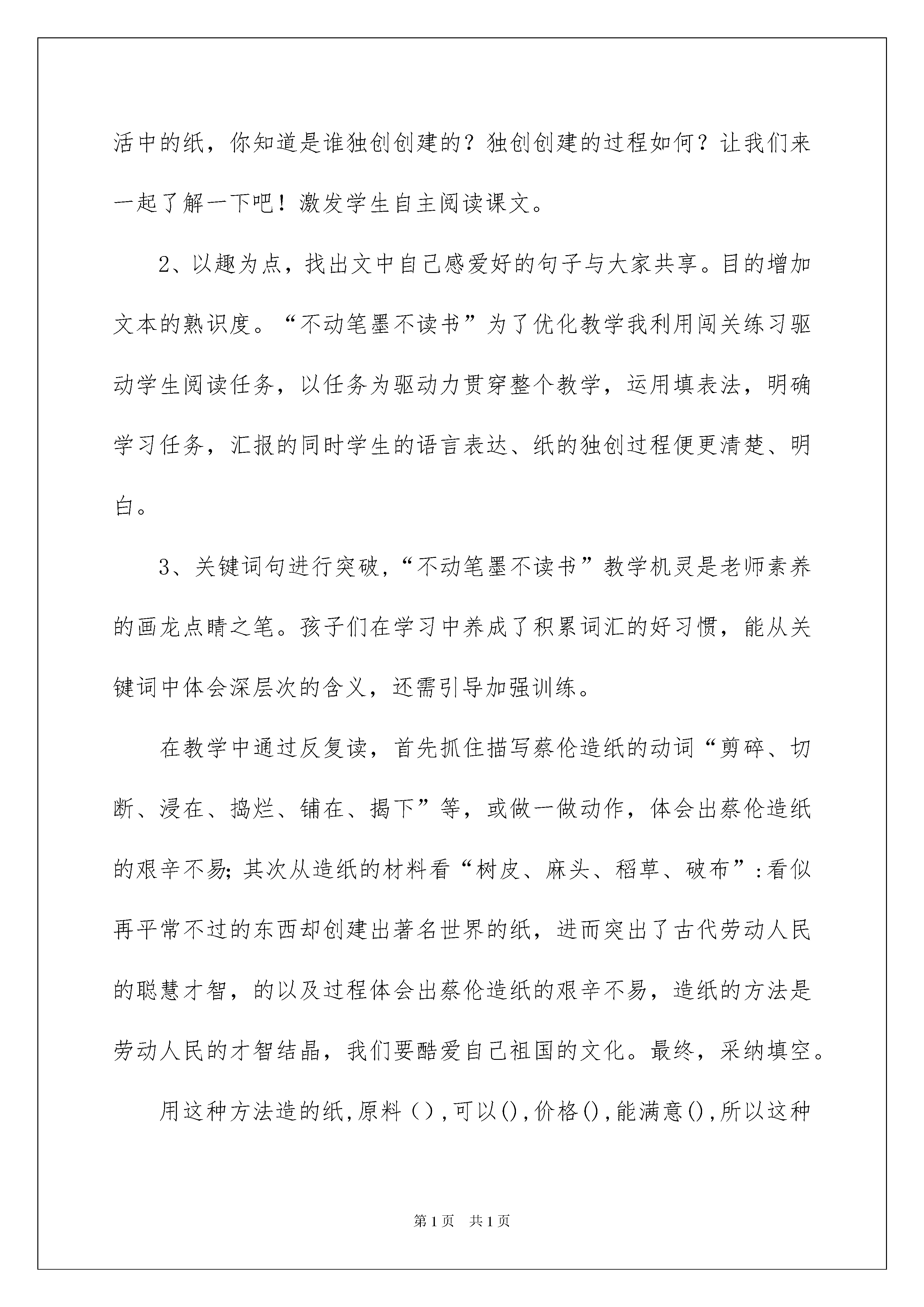 活中的纸，你知道是谁独创创建的？独创创建的过程如何？让我们来一起了解一下吧！激发学生自主阅读课文。

2、以趣为点，找出文中自己感爱好的句子与大家共享。目的增加文本的熟识度。“不动笔墨不读书”为了优化教学我利用闯关练习驱动学生阅读任务，以任务为驱动力贯穿整个教学，运用填表法，明确学习任务，汇报的同时学生的语言表达、纸的独创过程便更清楚、明白。

3、关键词句进行突破，“不动笔墨不读书”教学机灵是老师素养的画龙点睛之笔。孩子们在学习中养成了积累词汇的好习惯，能从关键词中体会深层次的含义，还需引导加强训练。

在教学中通过反复读，首先抓住描写蔡伦造纸的动词“剪碎、切断、浸在、捣烂、铺在、揭下”等，或做一做动作，体会出蔡伦造纸的艰辛不易；其次从造纸的材料看“树皮、麻头、稻草、破布”：看似再平常不过的东西却创建出著名世界的纸，进而突出了古代劳动人民的聪慧才智，的以及过程体会出蔡伦造纸的艰辛不易，造纸的方法是劳动人民的才智结晶，我们要酷爱自己祖国的文化。最终，采纳填空。

用这种方法造的纸，原料（），可以（），价格（），能满意（），所以这种

第1页 共1页